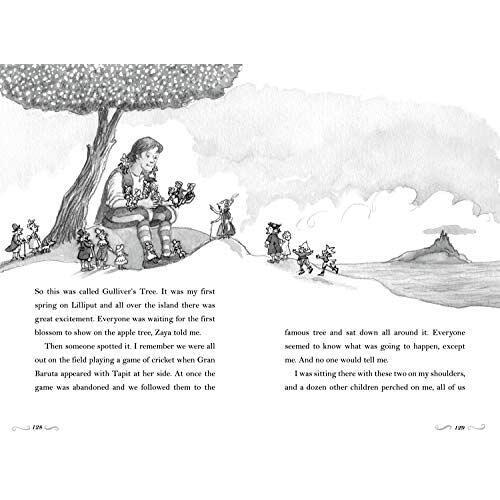 So this was called Gulliver's Tree. It was my first spring on Lilliput and all over the island there was great excitement. Everyone was waiting for the first blossom to show on the apple tree, Zaya told me.

Then someone spotted it. I remember we were all out on the field playing a game of cricket when Gran Baruta appeared with Tapit at her side. At once the game was abandoned and we followed them to the

128

famous tree and sat down all around it. Everyone seemed to know what was going to happen, except me. And no one would tell me.

I was sitting there with these two on my shoulders, and a dozen other children perched on me, all of us

129